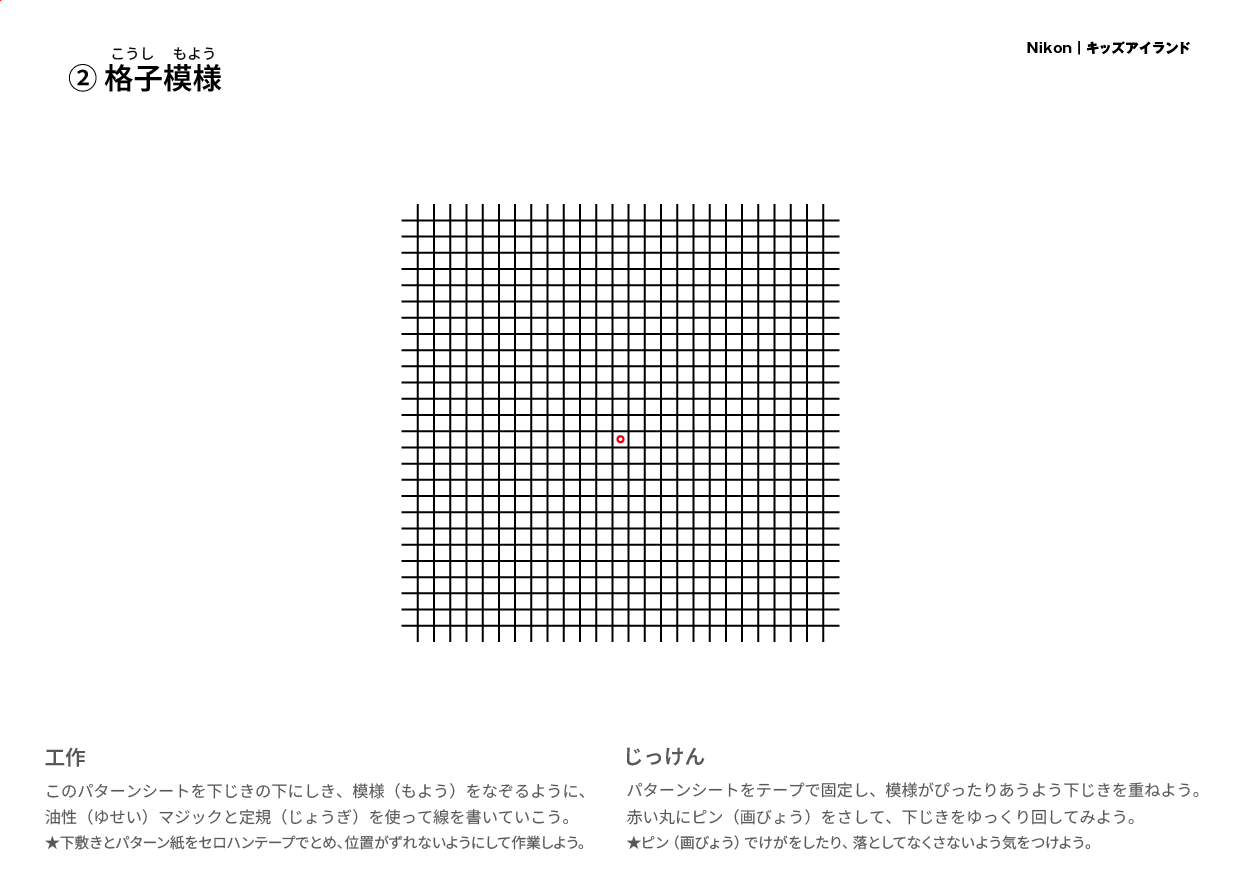 Nikon | キッズアイランド

こうし もよう
② 格子模様

工作

このパターンシートを下じきの下にしき、模様（もよう）をなぞるように、油性（ゆせい）マジックと定規（じょうぎ）を使って線を書いていこう。

★下敷きとパターン紙をセロハンテープでとめ、位置がずれないようにして作業しよう。

じっけん

パターンシートをテープで固定し、模様がぴったりあうよう下じきを重ねよう。赤い丸にピン（画びょう）をさして、下じきをゆっくり回してみよう。

★ピン（画びょう）でけがをしたり、落としてなくさないよう気をつけよう。